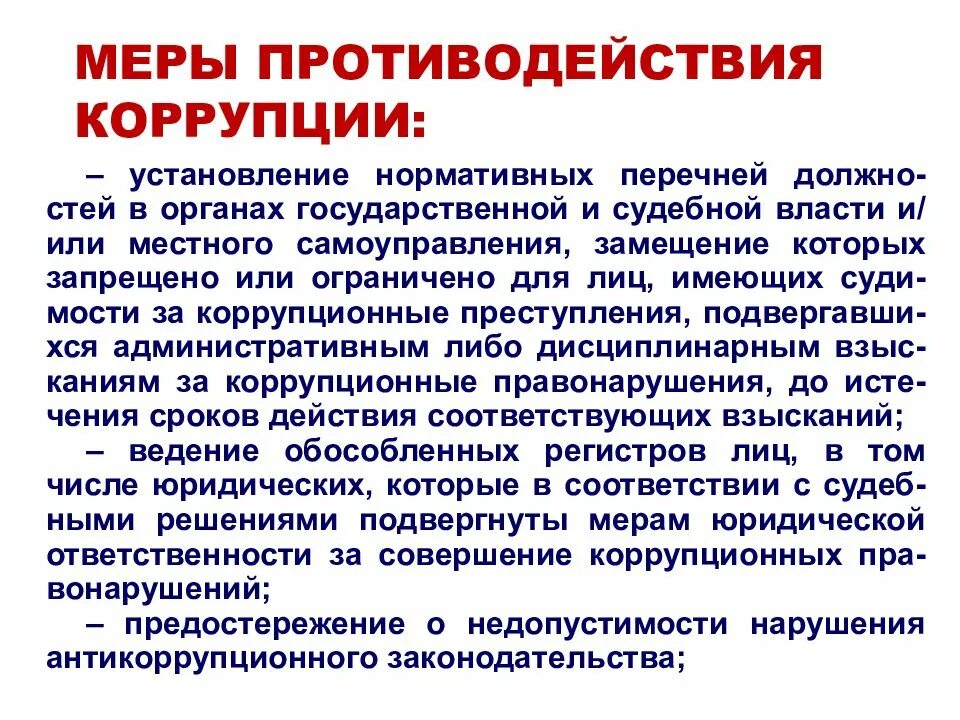 МЕРЫ ПРОТИВОДЕЙСТВИЯ КОРРУПЦИИ:

– установление нормативных перечней должностей в органах государственной и судебной власти и/или местного самоуправления, замещение которых запрещено или ограничено для лиц, имеющих судимости за коррупционные преступления, подвергавшихся административным либо дисциплинарным взысканиям за коррупционные правонарушения, до истечения сроков действия соответствующих взысканий;

– ведение обособленных регистров лиц, в том числе юридических, которые в соответствии с судебными решениями подвергнуты мерам юридической ответственности за совершение коррупционных правонарушений;

– предостережение о недопустимости нарушения антикоррупционного законодательства;